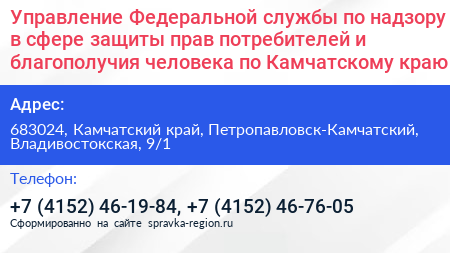 Управление Федеральной службы по надзору в сфере защиты прав потребителей и благополучия человека по Камчатскому краю

Адрес:

683024, Камчатский край, Петропавловск-Камчатский, Владивостокская, 9/1

Телефон:

+7 (4152) 46-19-84, +7 (4152) 46-76-05

Сформированно на сайте spravka-region.ru